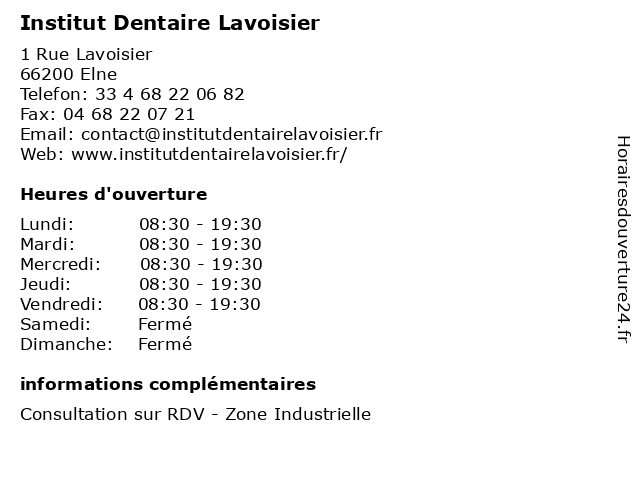 Institut Dentaire Lavoisier

1 Rue Lavoisier
66200 Elne
Telefon: 33 4 68 22 06 82
Fax: 04 68 22 07 21
Email: contact@institutdentairelavoisier.fr
Web: www.institutdentairelavoisier.fr/

Heures d'ouverture

| Lundi: | 08:30 - 19:30 |
|---|---|
| Mardi: | 08:30 - 19:30 |
| Mercredi: | 08:30 - 19:30 |
| Jeudi: | 08:30 - 19:30 |
| Vendredi: | 08:30 - 19:30 |
| Samedi: | Fermé |
| Dimanche: | Fermé |

informations complémentaires

Consultation sur RDV - Zone Industrielle

Horairesdouverture24.fr